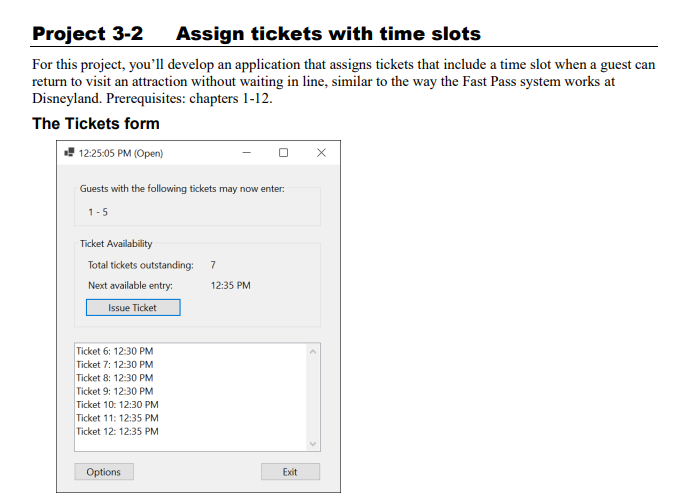 Project 3-2 Assign tickets with time slots

For this project, you'll develop an application that assigns tickets that include a time slot when a guest can return to visit an attraction without waiting in line, similar to the way the Fast Pass system works at Disneyland. Prerequisites: chapters 1-12.

The Tickets form

12:25:05 PM (Open)

Guests with the following tickets may now enter:

1 - 5

Ticket Availability

Total tickets outstanding: 7

Next available entry: 12:35 PM

Issue Ticket

Ticket 6: 12:30 PM
Ticket 7: 12:30 PM
Ticket 8: 12:30 PM
Ticket 9: 12:30 PM
Ticket 10: 12:30 PM
Ticket 11: 12:35 PM
Ticket 12: 12:35 PM

Options

Exit